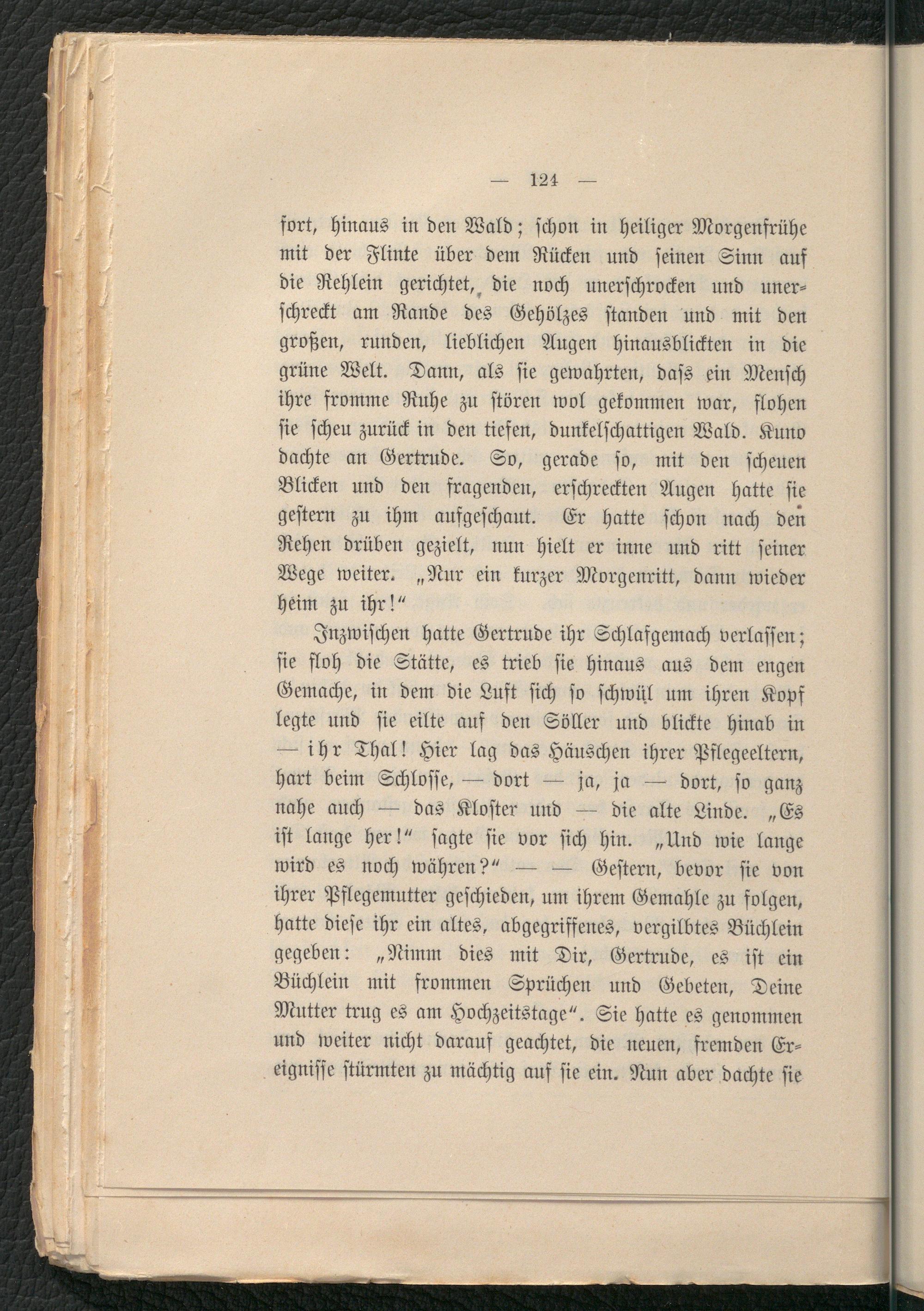 — 124 —

fort, hinaus in den Wald; schon in heiliger Morgenfrühe mit der Flinte über dem Rücken und seinen Sinn auf die Rehlein gerichtet, die noch unerschrocken und unerschreckt am Rande des Gehölzes standen und mit den großen, runden, lieblichen Augen hinausblickten in die grüne Welt. Dann, als sie gewahrten, dass ein Mensch ihre fromme Ruhe zu stören wol gekommen war, flohen sie scheu zurück in den tiefen, dunkelschattigen Wald. Kuno dachte an Gertrude. So, gerade so, mit den scheuen Blicken und den fragenden, erschreckten Augen hatte sie gestern zu ihm aufgeschaut. Er hatte schon nach den Rehen drüben gezielt, nun hielt er inne und ritt seiner Wege weiter. „Nur ein kurzer Morgenritt, dann wieder heim zu ihr!“

Inzwischen hatte Gertrude ihr Schlafgemach verlassen; sie floh die Stätte, es trieb sie hinaus aus dem engen Gemache, in dem die Luft sich so schwül um ihren Kopf legte und sie eilte auf den Söller und blickte hinab in — ihr Thal! Hier lag das Häuschen ihrer Pflegeeltern, hart beim Schlosse, — dort — ja, ja — dort, so ganz nahe auch — das Kloster und — die alte Linde. „Es ist lange her!“ sagte sie vor sich hin. „Und wie lange wird es noch währen?“ — — Gestern, bevor sie von ihrer Pflegemutter geschieden, um ihrem Gemahle zu folgen, hatte diese ihr ein altes, abgegriffenes, vergilbtes Büchlein gegeben: „Nimm dies mit Dir, Gertrude, es ist ein Büchlein mit frommen Sprüchen und Gebeten, Deine Mutter trug es am Hochzeitstage“. Sie hatte es genommen und weiter nicht darauf geachtet, die neuen, fremden Ereignisse stürmten zu mächtig auf sie ein. Nun aber dachte sie